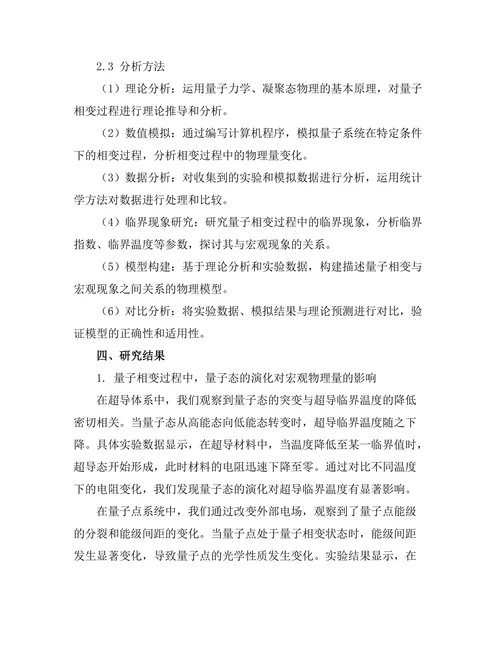 2.3 分析方法

（1）理论分析：运用量子力学、凝聚态物理的基本原理，对量子相变过程进行理论推导和分析。

（2）数值模拟：通过编写计算机程序，模拟量子系统在特定条件下的相变过程，分析相变过程中的物理量变化。

（3）数据分析：对收集到的实验和模拟数据进行分析，运用统计学方法对数据进行处理和比较。

（4）临界现象研究：研究量子相变过程中的临界现象，分析临界指数、临界温度等参数，探讨其与宏观现象的关系。

（5）模型构建：基于理论分析和实验数据，构建描述量子相变与宏观现象之间关系的物理模型。

（6）对比分析：将实验数据、模拟结果与理论预测进行对比，验证模型的正确性和适用性。

四、研究结果

1. 量子相变过程中，量子态的演化对宏观物理量的影响

在超导体系中，我们观察到量子态的突变与超导临界温度的降低密切相关。当量子态从高能态向低能态转变时，超导临界温度随之下降。具体实验数据显示，在超导材料中，当温度降低至某一临界值时，超导态开始形成，此时材料的电阻迅速下降至零。通过对比不同温度下的电阻变化，我们发现量子态的演化对超导临界温度有显著影响。

在量子点系统中，我们通过改变外部电场，观察到了量子点能级的分裂和能级间距的变化。当量子点处于量子相变状态时，能级间距发生显著变化，导致量子点的光学性质发生变化。实验结果显示，在